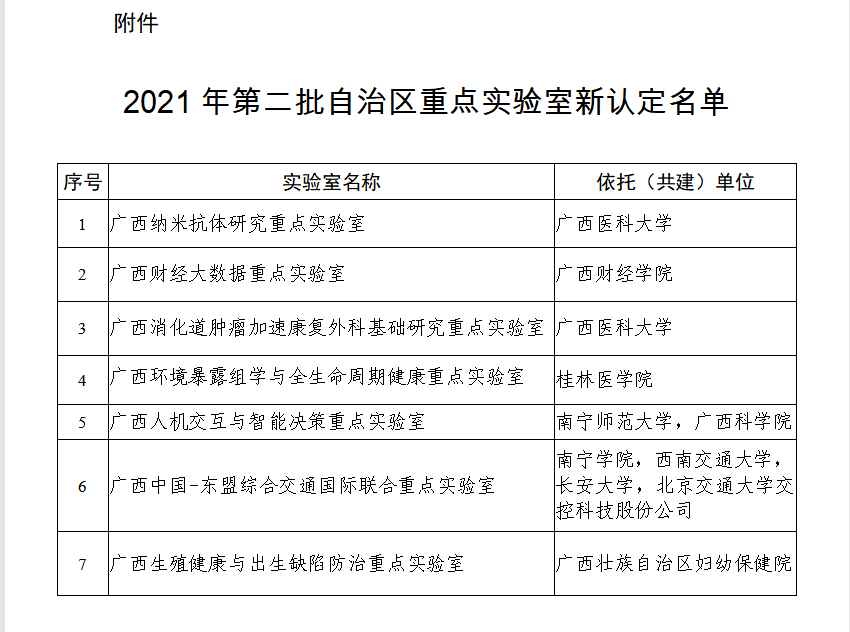 附件

2021 年第二批自治区重点实验室新认定名单

| 序号 | 实验室名称 | 依托（共建）单位 |
|---|---|---|
| 1 | 广西纳米抗体研究重点实验室 | 广西医科大学 |
| 2 | 广西财经大数据重点实验室 | 广西财经学院 |
| 3 | 广西消化道肿瘤加速康复外科基础研究重点实验室 | 广西医科大学 |
| 4 | 广西环境暴露组学与全生命周期健康重点实验室 | 桂林医学院 |
| 5 | 广西人机交互与智能决策重点实验室 | 南宁师范大学，广西科学院 |
| 6 | 广西中国-东盟综合交通国际联合重点实验室 | 南宁学院，西南交通大学，长安大学，北京交通大学交控科技股份公司 |
| 7 | 广西生殖健康与出生缺陷防治重点实验室 | 广西壮族自治区妇幼保健院 |